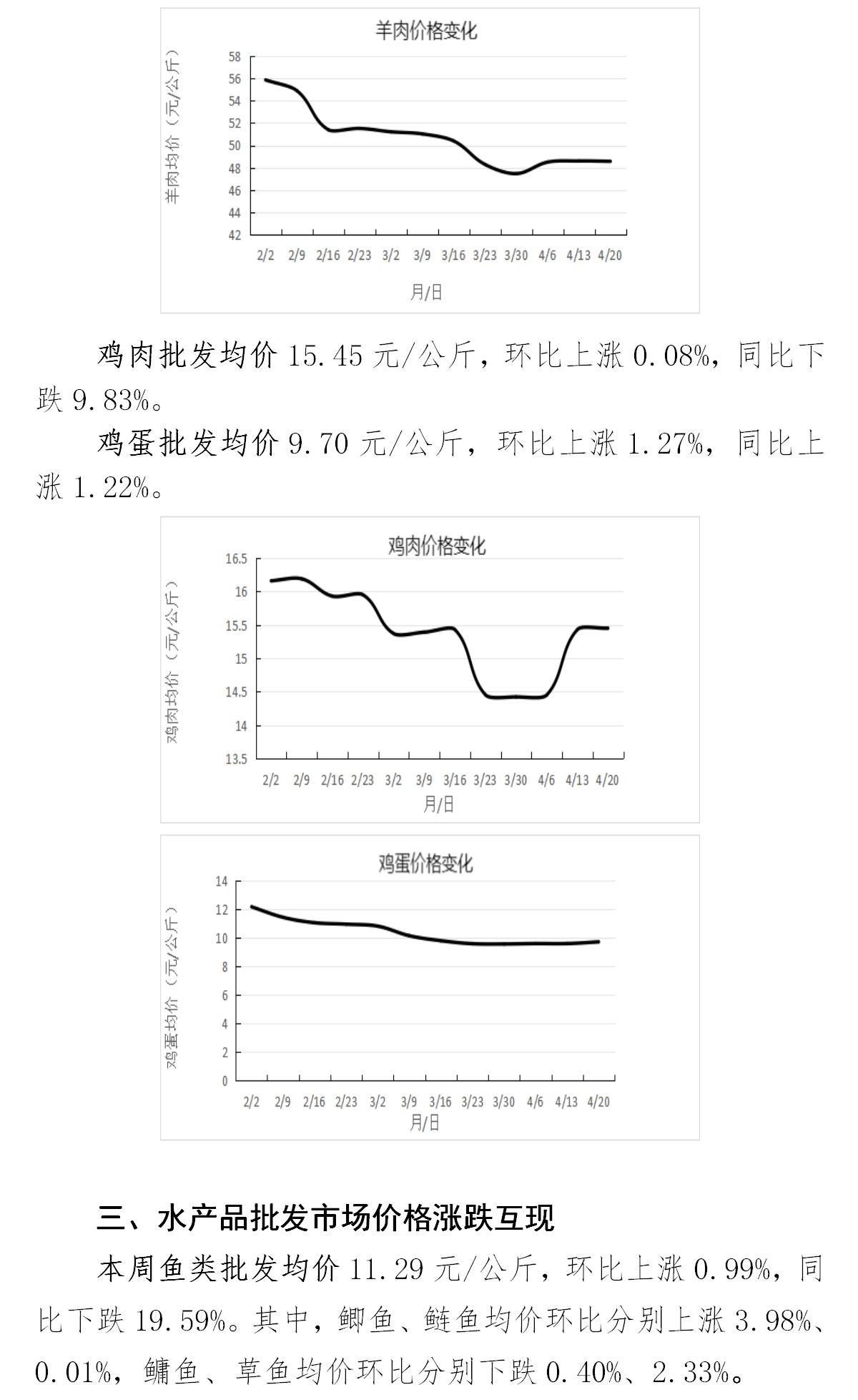 羊肉价格变化

羊肉均价（元/公斤）

58
56
54
52
50
48
46
44
42

2/2 2/9 2/16 2/23 3/2 3/9 3/16 3/23 3/30 4/6 4/13 4/20

月/日

鸡肉批发均价 15.45 元/公斤，环比上涨 0.08%，同比下跌 9.83%。

鸡蛋批发均价 9.70 元/公斤，环比上涨 1.27%，同比上涨 1.22%。

鸡肉价格变化

鸡肉均价（元/公斤）

16.5
16
15.5
15
14.5
14
13.5

2/2 2/9 2/16 2/23 3/2 3/9 3/16 3/23 3/30 4/6 4/13 4/20

月/日

鸡蛋价格变化

鸡蛋均价（元/公斤）

14
12
10
8
6
4
2
0

2/2 2/9 2/16 2/23 3/2 3/9 3/16 3/23 3/30 4/6 4/13 4/20

月/日

三、水产品批发市场价格涨跌互现

本周鱼类批发均价 11.29 元/公斤，环比上涨 0.99%，同比下跌 19.59%。其中，鲫鱼、鲢鱼均价环比分别上涨 3.98%、0.01%，鳙鱼、草鱼均价环比分别下跌 0.40%、2.33%。